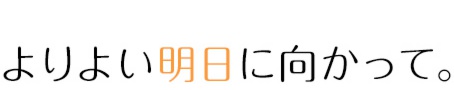 よりよい明日に向かって。